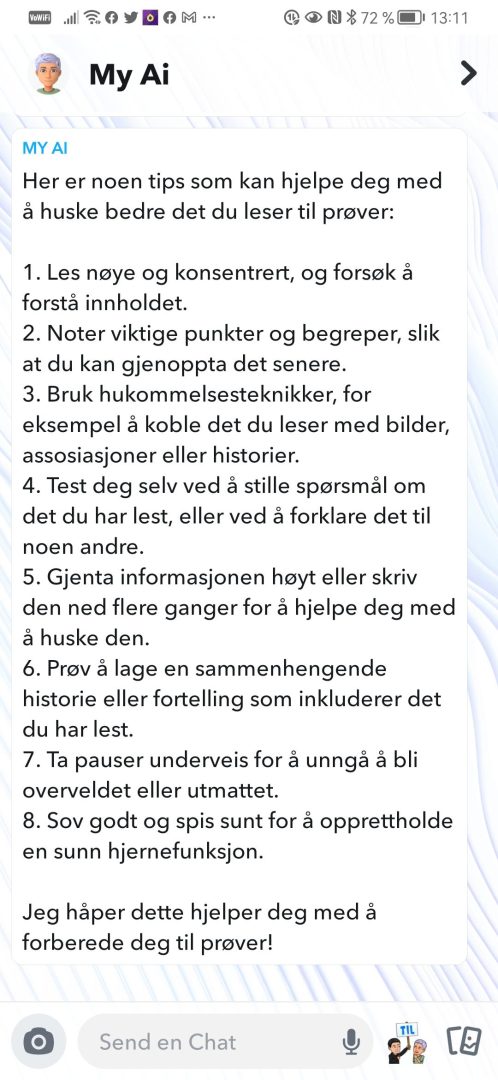 VoWiFi 72 % 13:11

My Ai

MY AI
Her er noen tips som kan hjelpe deg med å huske bedre det du leser til prøver:

1. Les nøye og konsentrert, og forsøk å forstå innholdet.
2. Noter viktige punkter og begreper, slik at du kan gjenoppta det senere.
3. Bruk hukommelsesteknikker, for eksempel å koble det du leser med bilder, assosiasjoner eller historier.
4. Test deg selv ved å stille spørsmål om det du har lest, eller ved å forklare det til noen andre.
5. Gjenta informasjonen høyt eller skriv den ned flere ganger for å hjelpe deg med å huske den.
6. Prøv å lage en sammenhengende historie eller fortelling som inkluderer det du har lest.
7. Ta pauser underveis for å unngå å bli overveldet eller utmattet.
8. Sov godt og spis sunt for å opprettholde en sunn hjernefunksjon.

Jeg håper dette hjelper deg med å forberede deg til prøver!

Send en Chat

TIL